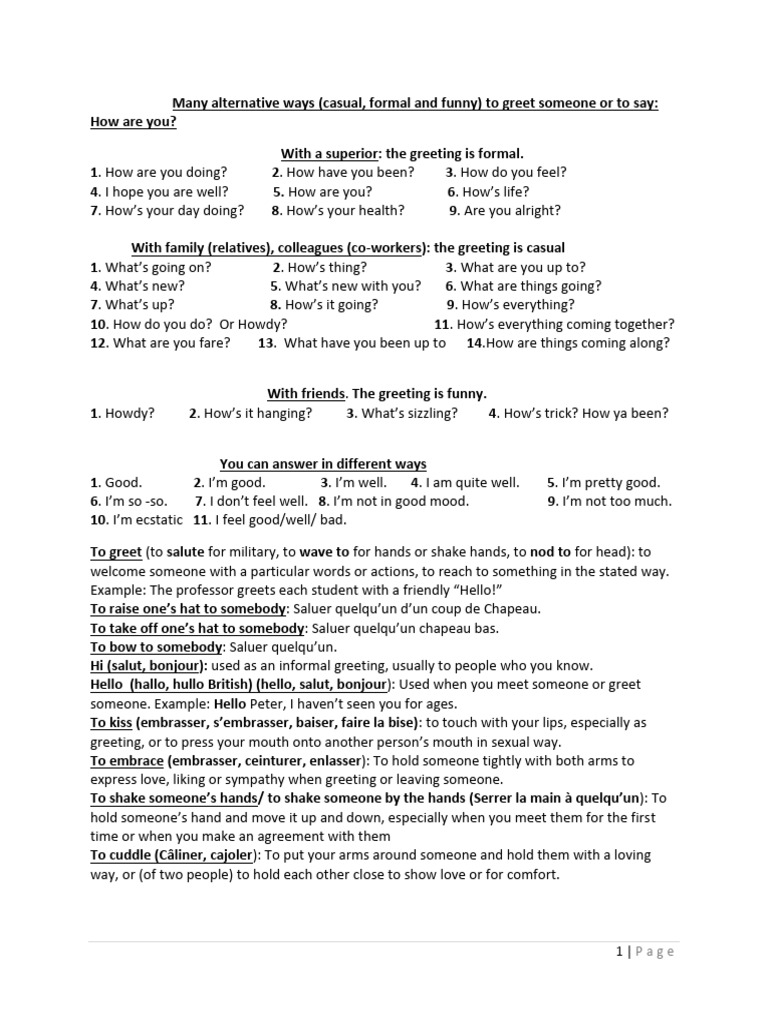 Many alternative ways (casual, formal and funny) to greet someone or to say: How are you?

With a superior: the greeting is formal.

1. How are you doing? 2. How have you been? 3. How do you feel?
4. I hope you are well? 5. How are you? 6. How's life?
7. How's your day doing? 8. How's your health? 9. Are you alright?

With family (relatives), colleagues (co-workers): the greeting is casual

1. What's going on? 2. How's thing? 3. What are you up to?
4. What's new? 5. What's new with you? 6. What are things going?
7. What's up? 8. How's it going? 9. How's everything?
10. How do you do? Or Howdy? 11. How's everything coming together?
12. What are you fare? 13. What have you been up to 14.How are things coming along?

With friends. The greeting is funny.

1. Howdy? 2. How's it hanging? 3. What's sizzling? 4. How's trick? How ya been?

You can answer in different ways

1. Good. 2. I'm good. 3. I'm well. 4. I am quite well. 5. I'm pretty good.
6. I'm so -so. 7. I don't feel well. 8. I'm not in good mood. 9. I'm not too much.
10. I'm ecstatic 11. I feel good/well/ bad.

To greet (to salute for military, to wave to for hands or shake hands, to nod to for head): to welcome someone with a particular words or actions, to reach to something in the stated way. Example: The professor greets each student with a friendly "Hello!"
To raise one's hat to somebody: Saluer quelqu'un d'un coup de Chapeau.
To take off one's hat to somebody: Saluer quelqu'un chapeau bas.
To bow to somebody: Saluer quelqu'un.
Hi (salut, bonjour): used as an informal greeting, usually to people who you know.
Hello (hallo, hullo British) (hello, salut, bonjour): Used when you meet someone or greet someone. Example: Hello Peter, I haven't seen you for ages.
To kiss (embrasser, s'embrasser, baiser, faire la bise): to touch with your lips, especially as greeting, or to press your mouth onto another person's mouth in sexual way.
To embrace (embrasser, ceinturer, enlasser): To hold someone tightly with both arms to express love, liking or sympathy when greeting or leaving someone.
To shake someone's hands/ to shake someone by the hands (Serrer la main à quelqu'un): To hold someone's hand and move it up and down, especially when you meet them for the first time or when you make an agreement with them
To cuddle (Câliner, cajoler): To put your arms around someone and hold them with a loving way, or (of two people) to hold each other close to show love or for comfort.

1 | Page